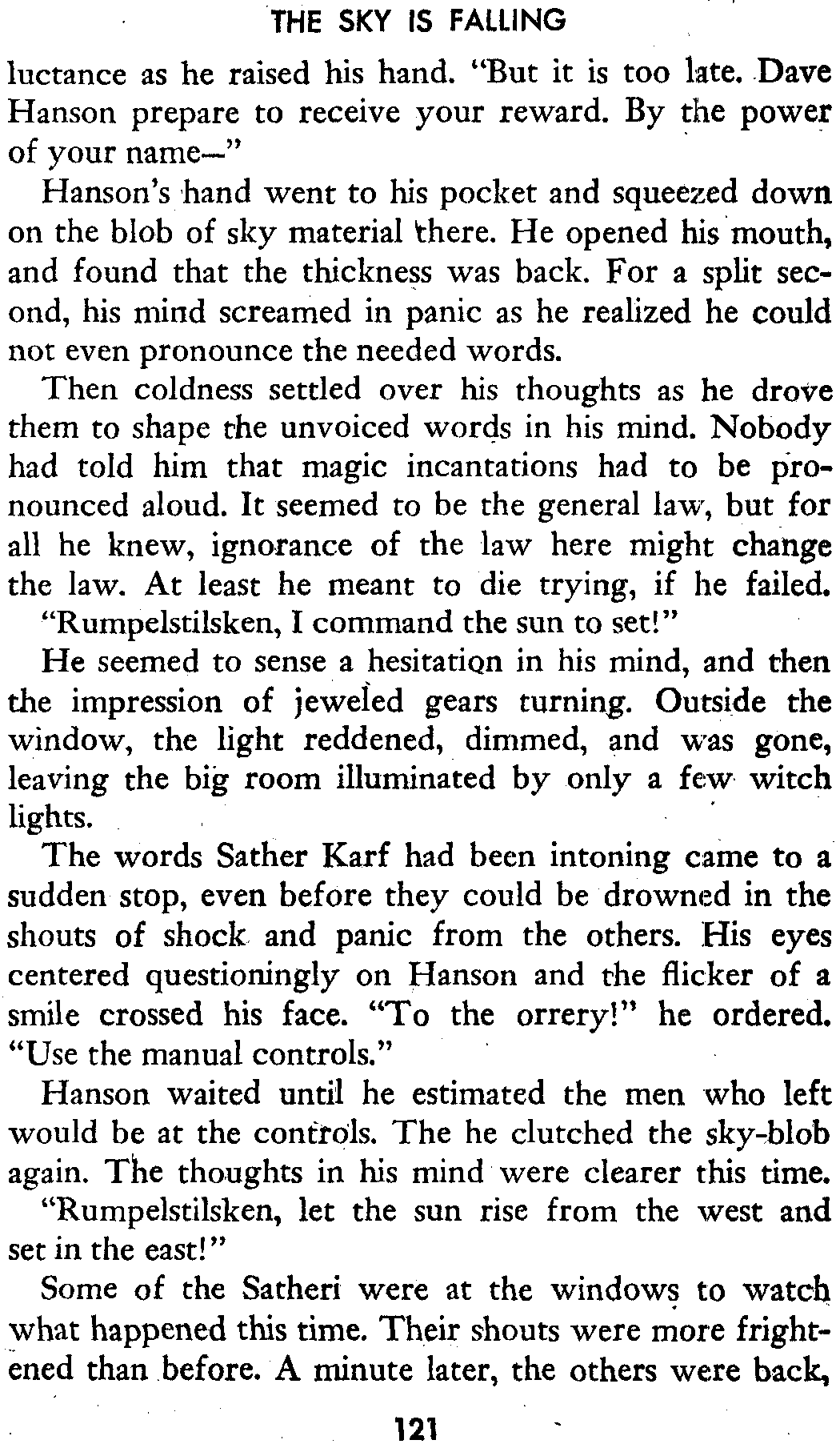 THE SKY IS FALLING

luctance as he raised his hand. "But it is too late. Dave Hanson prepare to receive your reward. By the power of your name—"

Hanson's hand went to his pocket and squeezed down on the blob of sky material there. He opened his mouth, and found that the thickness was back. For a split second, his mind screamed in panic as he realized he could not even pronounce the needed words.

Then coldness settled over his thoughts as he drove them to shape the unvoiced words in his mind. Nobody had told him that magic incantations had to be pronounced aloud. It seemed to be the general law, but for all he knew, ignorance of the law here might change the law. At least he meant to die trying, if he failed.

"Rumpelstilsken, I command the sun to set!"

He seemed to sense a hesitation in his mind, and then the impression of jeweled gears turning. Outside the window, the light reddened, dimmed, and was gone, leaving the big room illuminated by only a few witch lights.

The words Sather Karf had been intoning came to a sudden stop, even before they could be drowned in the shouts of shock and panic from the others. His eyes centered questioningly on Hanson and the flicker of a smile crossed his face. "To the orrery!" he ordered. "Use the manual controls."

Hanson waited until he estimated the men who left would be at the controls. The he clutched the sky-blob again. The thoughts in his mind were clearer this time.

"Rumpelstilsken, let the sun rise from the west and set in the east!"

Some of the Satheri were at the windows to watch what happened this time. Their shouts were more frightened than before. A minute later, the others were back,

121